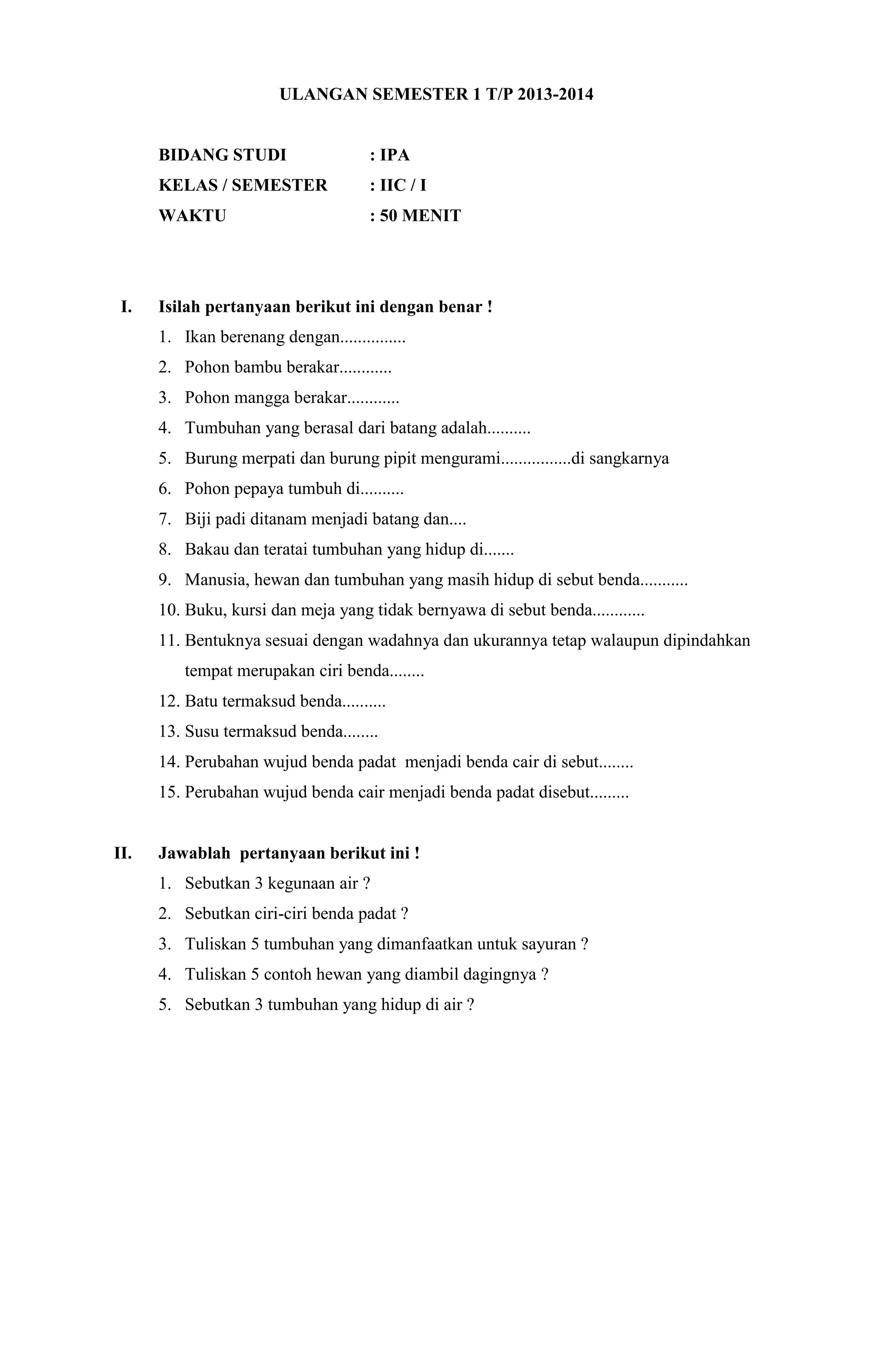 ULANGAN SEMESTER 1 T/P 2013-2014

BIDANG STUDI : IPA
KELAS / SEMESTER : IIC / I
WAKTU : 50 MENIT

I. Isilah pertanyaan berikut ini dengan benar !
1. Ikan berenang dengan...............
2. Pohon bambu berakar............
3. Pohon mangga berakar............
4. Tumbuhan yang berasal dari batang adalah..........
5. Burung merpati dan burung pipit mengurami................di sangkarnya
6. Pohon pepaya tumbuh di..........
7. Biji padi ditanam menjadi batang dan....
8. Bakau dan teratai tumbuhan yang hidup di.......
9. Manusia, hewan dan tumbuhan yang masih hidup di sebut benda...........
10. Buku, kursi dan meja yang tidak bernyawa di sebut benda............
11. Bentuknya sesuai dengan wadahnya dan ukurannya tetap walaupun dipindahkan tempat merupakan ciri benda........
12. Batu termaksud benda..........
13. Susu termaksud benda........
14. Perubahan wujud benda padat menjadi benda cair di sebut........
15. Perubahan wujud benda cair menjadi benda padat disebut.........

II. Jawablah pertanyaan berikut ini !
1. Sebutkan 3 kegunaan air ?
2. Sebutkan ciri-ciri benda padat ?
3. Tuliskan 5 tumbuhan yang dimanfaatkan untuk sayuran ?
4. Tuliskan 5 contoh hewan yang diambil dagingnya ?
5. Sebutkan 3 tumbuhan yang hidup di air ?